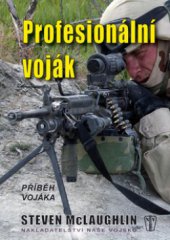 Profesionální voják

PŘÍBĚH VOJÁKA

STEVEN McLAUGHLIN

NAKLADATELSTVÍ NAŠE VOJSKO